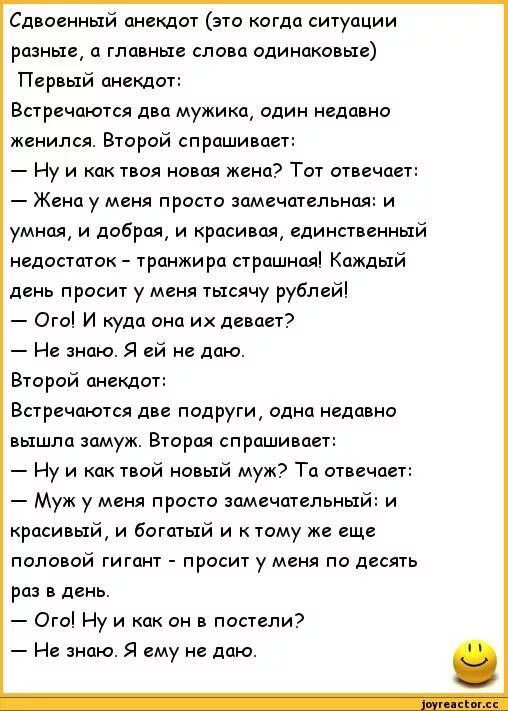 Сдвоенный анекдот (это когда ситуации разные, а главные слова одинаковые)
Первый анекдот:
Встречаются два мужика, один недавно женился. Второй спрашивает:
— Ну и как твоя новая жена? Тот отвечает:
— Жена у меня просто замечательная: и умная, и добрая, и красивая, единственный недостаток - транжира страшная! Каждый день просит у меня тысячу рублей!
— Ого! И куда она их девает?
— Не знаю. Я ей не даю.
Второй анекдот:
Встречаются две подруги, одна недавно вышла замуж. Вторая спрашивает:
— Ну и как твой новый муж? Та отвечает:
— Муж у меня просто замечательный: и красивый, и богатый и к тому же еще половой гигант - просит у меня по десять раз в день.
— Ого! Ну и как он в постели?
— Не знаю. Я ему не даю.
joyreactor.cc